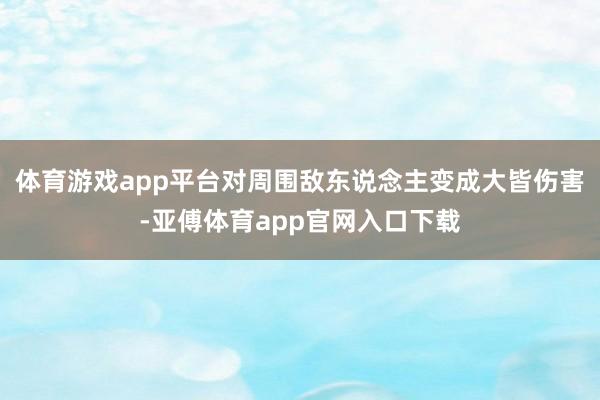 体育游戏app平台对周围敌东说念主变成大皆伤害-亚傅体育app官网入口下载